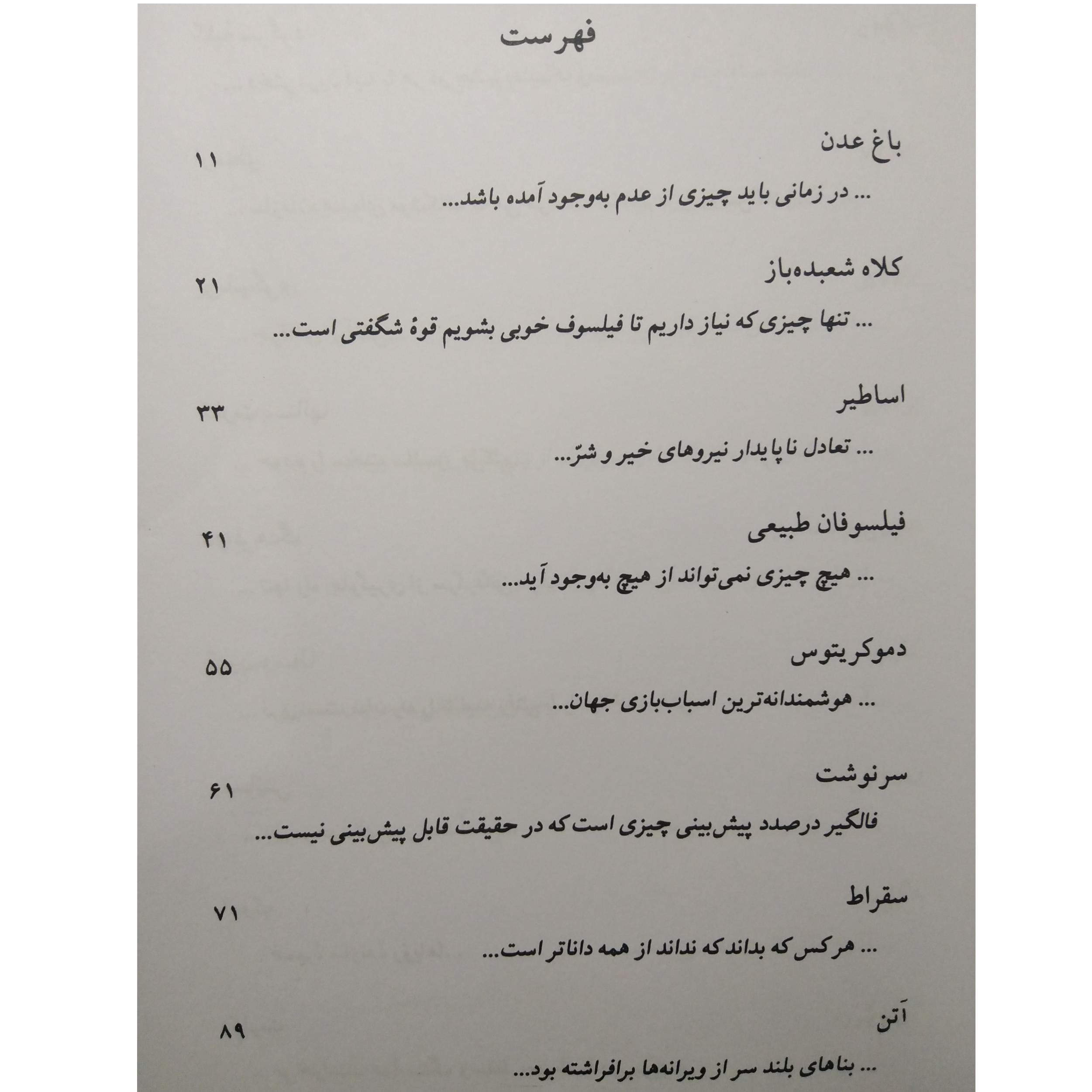 فهرست

باغ عدن ۱۱

... در زمانی باید چیزی از عدم به‌وجود آمده باشد...

کلاه شعبده‌باز ۲۱

... تنها چیزی که نیاز داریم تا فیلسوف خوبی بشویم قوهٔ شگفتی است...

اساطیر ۳۳

... تعادل ناپایدار نیروهای خیر و شرّ...

فیلسوفان طبیعی ۴۱

... هیچ چیزی نمی‌تواند از هیچ به‌وجود آید...

دموکریتوس ۵۵

... هوشمندانه‌ترین اسباب‌بازی جهان...

سرنوشت ۶۱

فالگیر درصدد پیش‌بینی چیزی است که در حقیقت قابل پیش‌بینی نیست...

سقراط ۷۱

... هرکس که بداند که نداند از همه داناتر است...

آتن ۸۹

... بناهای بلند سر از ویرانه‌ها برافراشته بود...